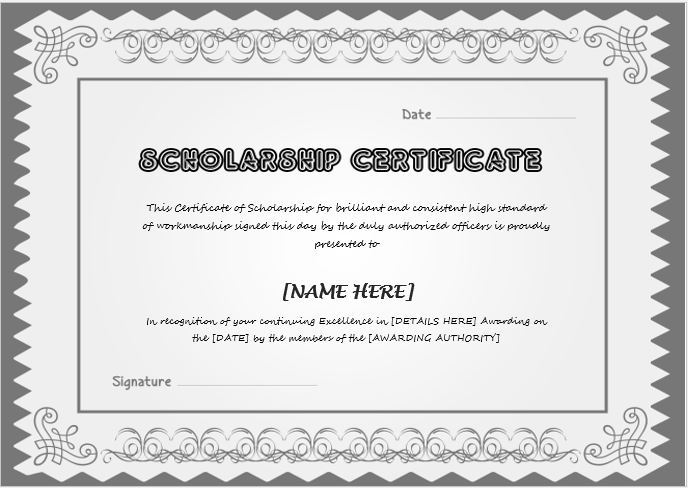 Date ____

SCHOLARSHIP CERTIFICATE

This Certificate of Scholarship for brilliant and consistent high standard of workmanship signed this day by the duly authorized officers is proudly presented to

[NAME HERE]

In recognition of your continuing Excellence in [DETAILS HERE] Awarding on the [DATE] by the members of the [AWARDING AUTHORITY]

Signature ____